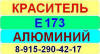 КРАСИТЕЛЬ

Е 173

АЛЮМИНИЙ

8-915-290-42-17